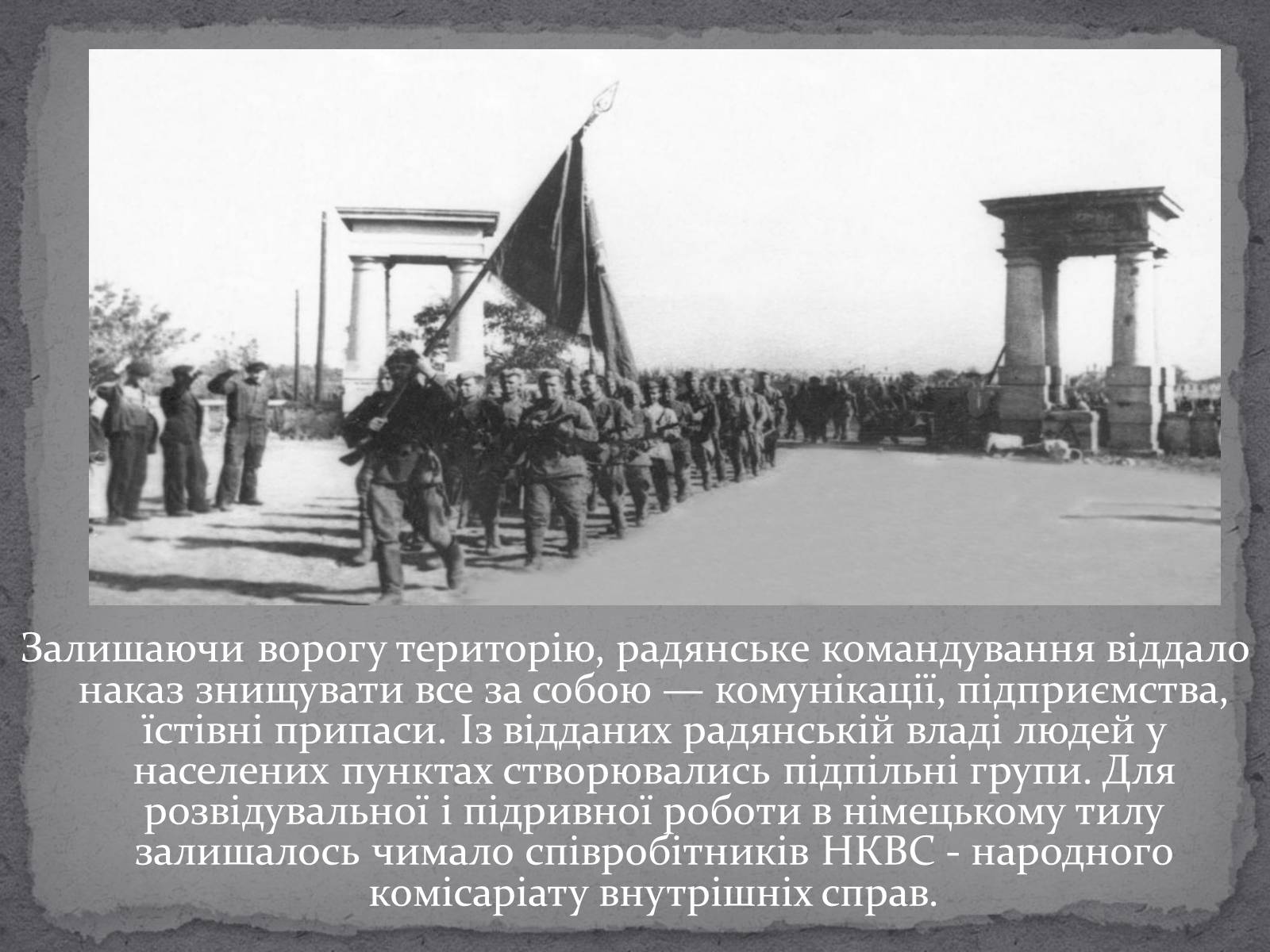 Залишаючи ворогу територію, радянське командування віддало наказ знищувати все за собою — комунікації, підприємства, їстівні припаси. Із відданих радянській владі людей у населених пунктах створювались підпільні групи. Для розвідувальної і підривної роботи в німецькому тилу залишалось чимало співробітників НКВС - народного комісаріату внутрішніх справ.